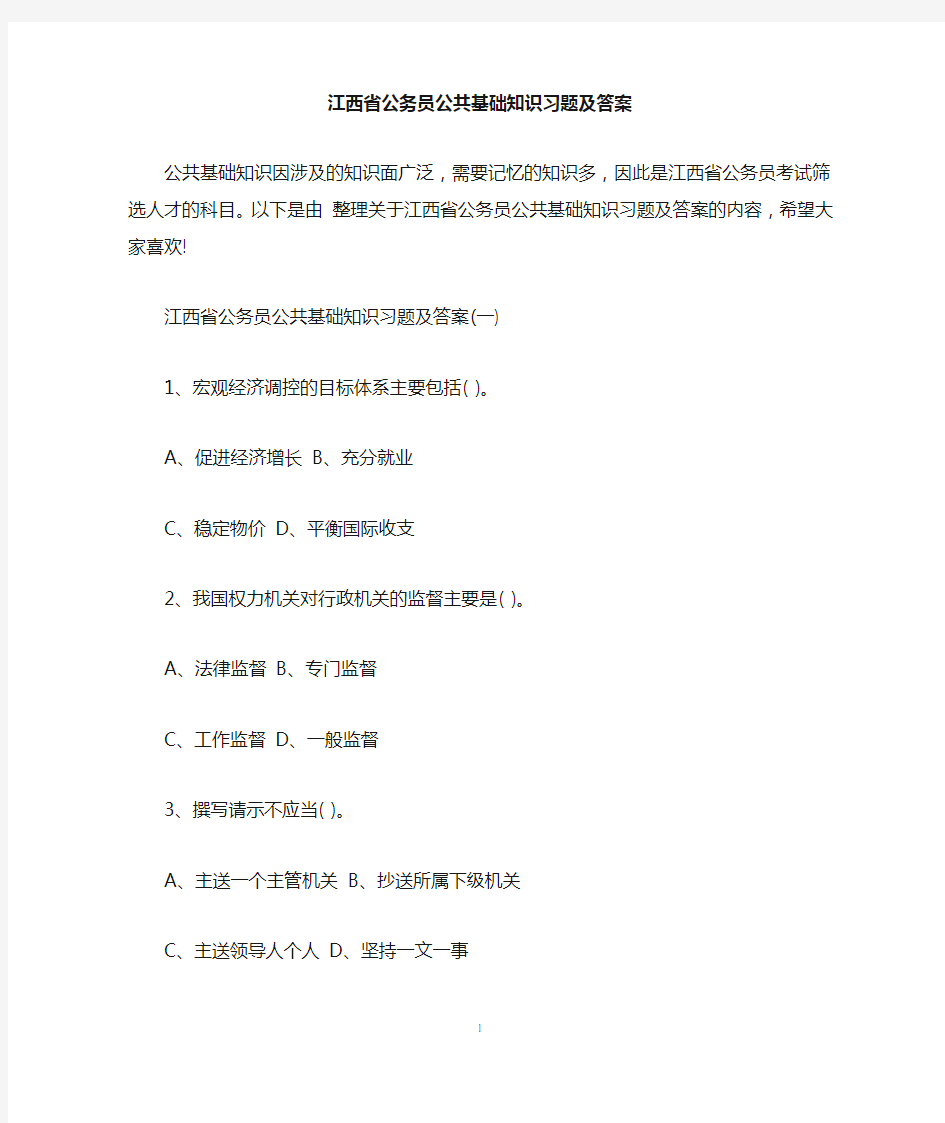 江西省公务员公共基础知识习题及答案

公共基础知识因涉及的知识面广泛，需要记忆的知识多，因此是江西省公务员考试筛选人才的科目。以下是由 整理关于江西省公务员公共基础知识习题及答案的内容，希望大家喜欢!

江西省公务员公共基础知识习题及答案(一)

1、宏观经济调控的目标体系主要包括( )。

A、促进经济增长 B、充分就业

C、稳定物价 D、平衡国际收支

2、我国权力机关对行政机关的监督主要是( )。

A、法律监督 B、专门监督

C、工作监督 D、一般监督

3、撰写请示不应当( )。

A、主送一个主管机关 B、抄送所属下级机关

C、主送领导人个人 D、坚持一文一事

1